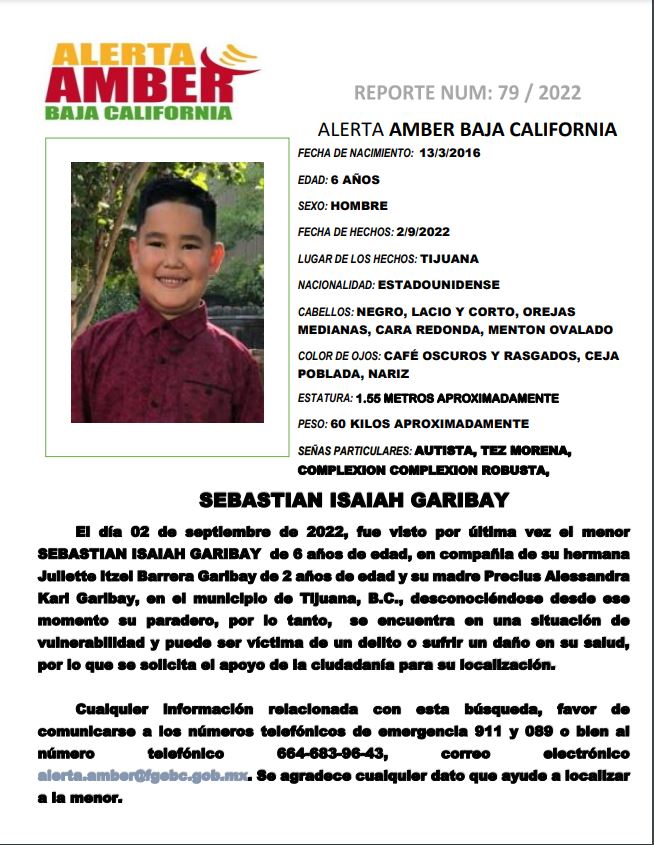 ALERTA AMBER BAJA CALIFORNIA

REPORTE NUM: 79 / 2022

ALERTA AMBER BAJA CALIFORNIA

FECHA DE NACIMIENTO: 13/3/2016

EDAD: 6 AÑOS

SEXO: HOMBRE

FECHA DE HECHOS: 2/9/2022

LUGAR DE LOS HECHOS: TIJUANA

NACIONALIDAD: ESTADOUNIDENSE

CABELLOS: NEGRO, LACIO Y CORTO, OREJAS MEDIANAS, CARA REDONDA, MENTON OVALADO

COLOR DE OJOS: CAFÉ OSCUROS Y RASGADOS, CEJA POBLADA, NARIZ

ESTATURA: 1.55 METROS APROXIMADAMENTE

PESO: 60 KILOS APROXIMADAMENTE

SEÑAS PARTICULARES: AUTISTA, TEZ MORENA, COMPLEXION COMPLEXION ROBUSTA,

SEBASTIAN ISAIAH GARIBAY

El día 02 de septiembre de 2022, fue visto por última vez el menor SEBASTIAN ISAIAH GARIBAY de 6 años de edad, en compañía de su hermana Juliette Itzel Barrera Garibay de 2 años de edad y su madre Precius Alessandra Kari Garibay, en el municipio de Tijuana, B.C., desconociéndose desde ese momento su paradero, por lo tanto, se encuentra en una situación de vulnerabilidad y puede ser víctima de un delito o sufrir un daño en su salud, por lo que se solicita el apoyo de la ciudadanía para su localización.

Cualquier información relacionada con esta búsqueda, favor de comunicarse a los números telefónicos de emergencia 911 y 089 o bien al número telefónico 664-683-96-43, correo electrónico alerta.amber@fgebc.gob.mx. Se agradece cualquier dato que ayude a localizar a la menor.